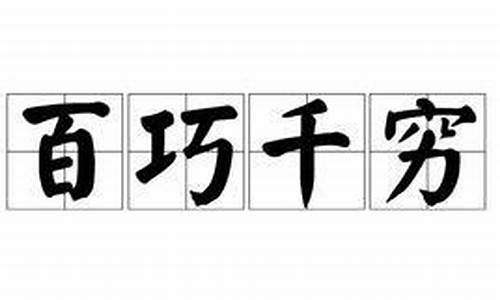 百巧千穷